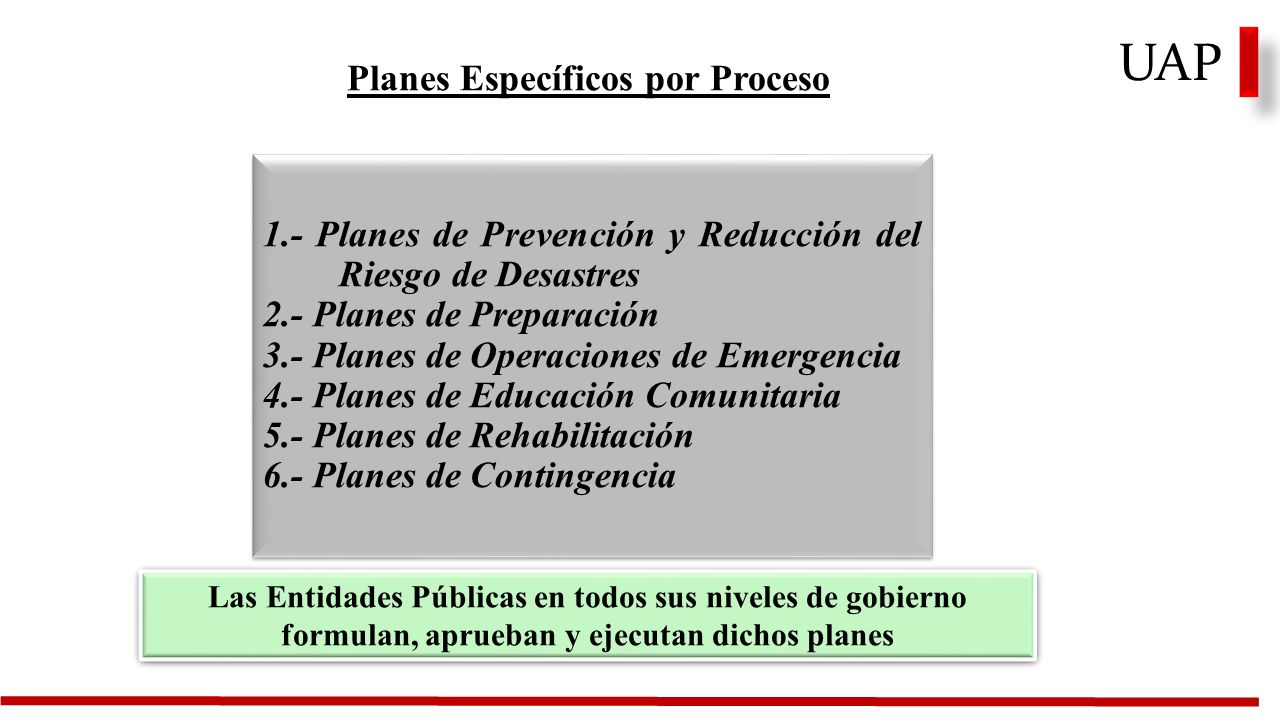 UAP

Planes Específicos por Proceso

1.- Planes de Prevención y Reducción del Riesgo de Desastres
2.- Planes de Preparación
3.- Planes de Operaciones de Emergencia
4.- Planes de Educación Comunitaria
5.- Planes de Rehabilitación
6.- Planes de Contingencia

Las Entidades Públicas en todos sus niveles de gobierno formulan, aprueban y ejecutan dichos planes